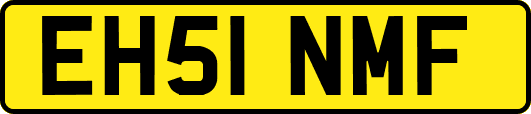 EH51 NMF